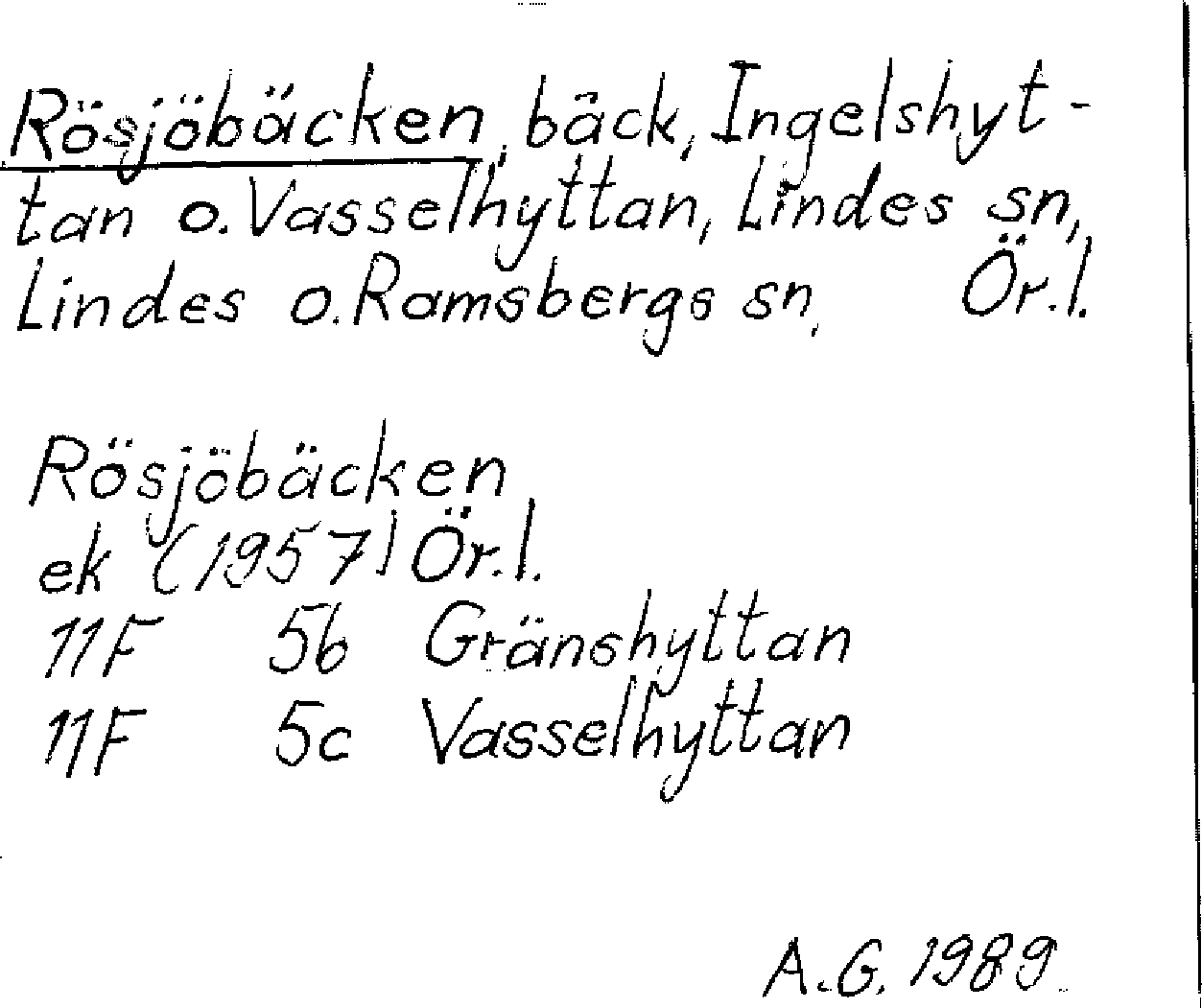 Rösjöbäcken, bäck, Ingelshyttan o. Vasselhyttan, Lindes sn, Lindes o. Ramsbergs sn, Ör.l.

Rösjöbäcken
ek (1957) Ör.l.
11F 5b Gränshyttan
11F 5c Vasselhyttan

A.G. 1989